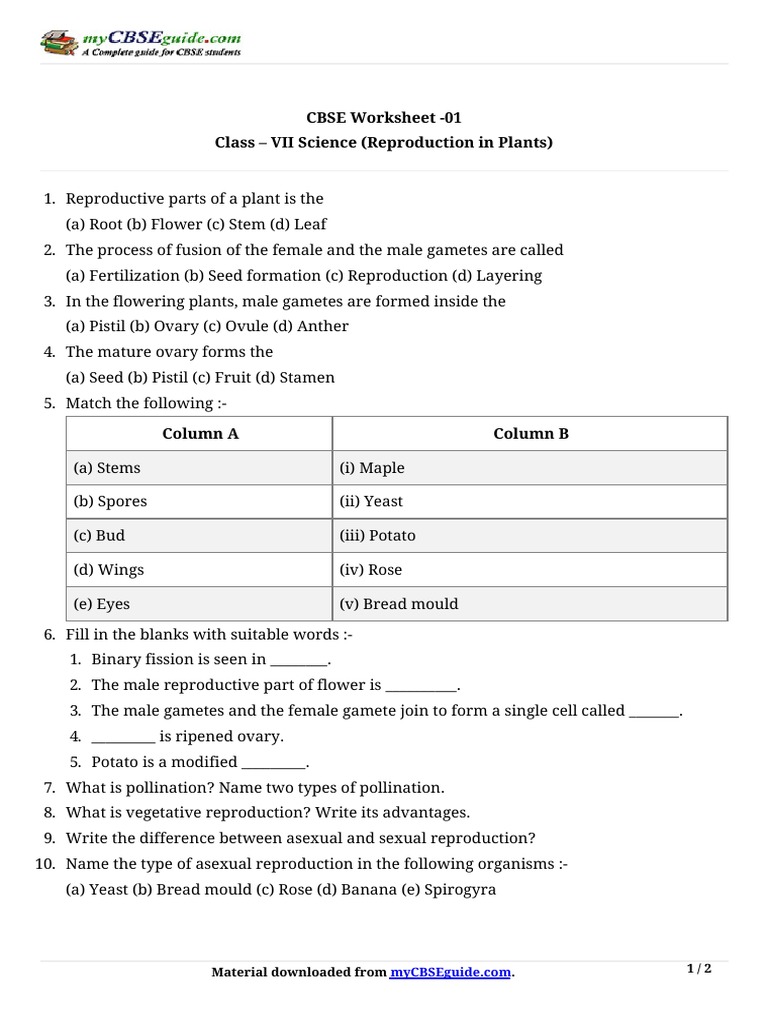 myCBSEguide.com
A Complete guide for CBSE students

CBSE Worksheet -01
Class – VII Science (Reproduction in Plants)

1. Reproductive parts of a plant is the
(a) Root (b) Flower (c) Stem (d) Leaf
2. The process of fusion of the female and the male gametes are called
(a) Fertilization (b) Seed formation (c) Reproduction (d) Layering
3. In the flowering plants, male gametes are formed inside the
(a) Pistil (b) Ovary (c) Ovule (d) Anther
4. The mature ovary forms the
(a) Seed (b) Pistil (c) Fruit (d) Stamen
5. Match the following :-

| Column A | Column B |
|---|---|
| (a) Stems | (i) Maple |
| (b) Spores | (ii) Yeast |
| (c) Bud | (iii) Potato |
| (d) Wings | (iv) Rose |
| (e) Eyes | (v) Bread mould |

6. Fill in the blanks with suitable words :-
1. Binary fission is seen in ________.
2. The male reproductive part of flower is __________.
3. The male gametes and the female gamete join to form a single cell called _______.
4. _________ is ripened ovary.
5. Potato is a modified _________.
7. What is pollination? Name two types of pollination.
8. What is vegetative reproduction? Write its advantages.
9. Write the difference between asexual and sexual reproduction?
10. Name the type of asexual reproduction in the following organisms :-
(a) Yeast (b) Bread mould (c) Rose (d) Banana (e) Spirogyra

Material downloaded from myCBSEguide.com.
1 / 2